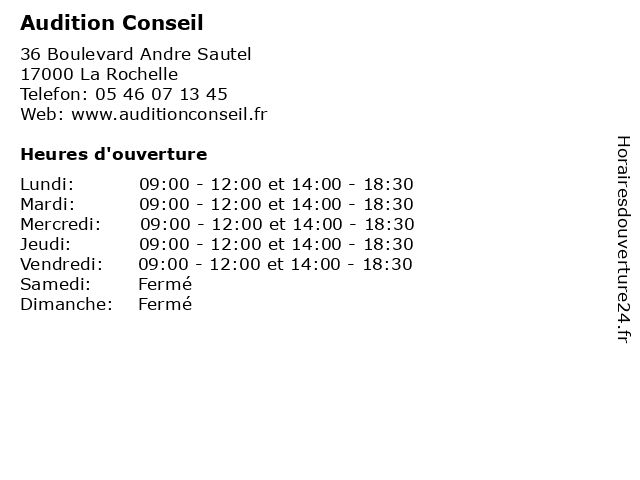 Audition Conseil

36 Boulevard Andre Sautel
17000 La Rochelle
Telefon: 05 46 07 13 45
Web: www.auditionconseil.fr

Heures d'ouverture

| | |
|---|---|
| Lundi: | 09:00 - 12:00 et 14:00 - 18:30 |
| Mardi: | 09:00 - 12:00 et 14:00 - 18:30 |
| Mercredi: | 09:00 - 12:00 et 14:00 - 18:30 |
| Jeudi: | 09:00 - 12:00 et 14:00 - 18:30 |
| Vendredi: | 09:00 - 12:00 et 14:00 - 18:30 |
| Samedi: | Fermé |
| Dimanche: | Fermé |

Horairesdouverture24.fr